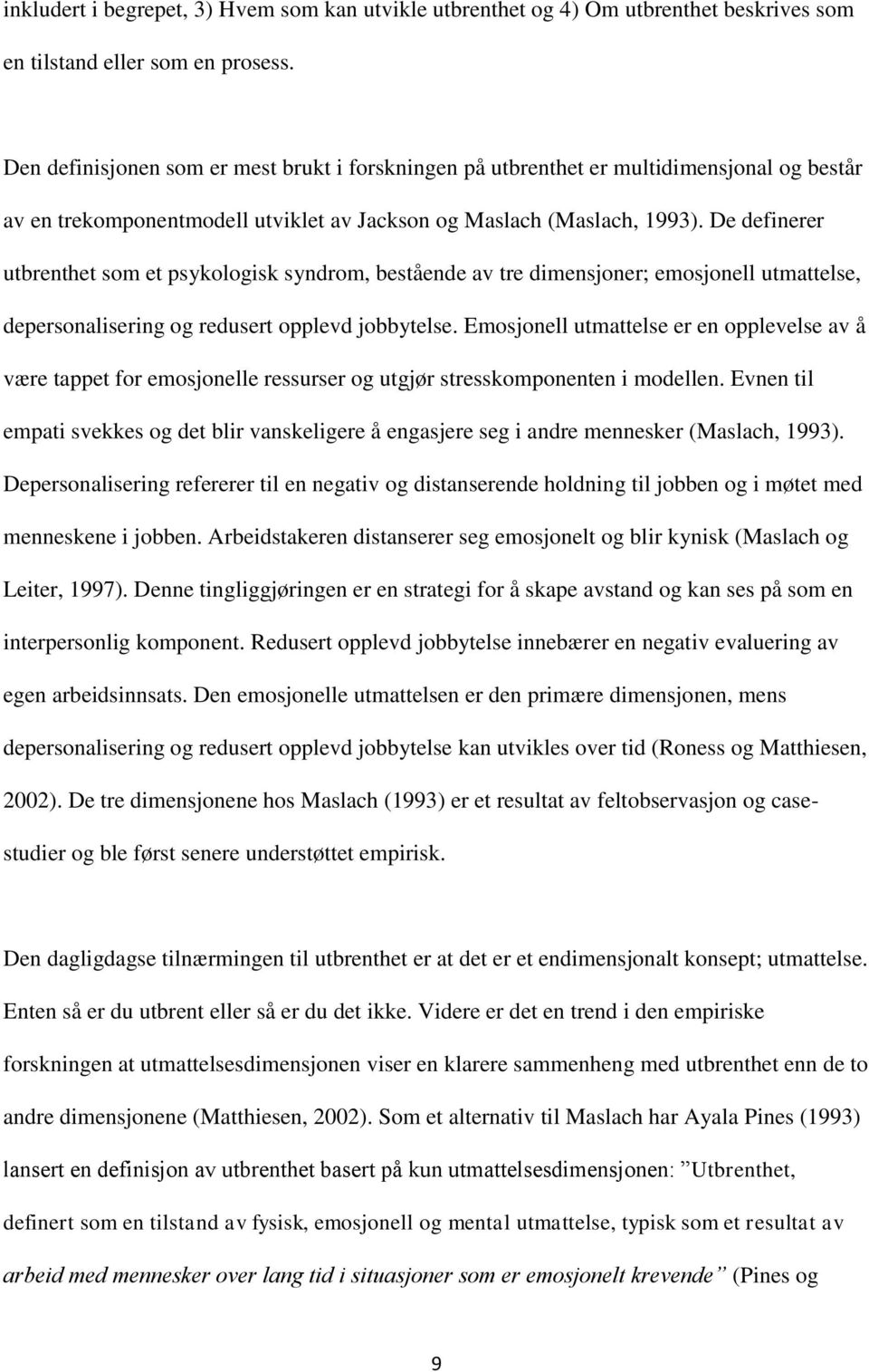 inkludert i begrepet, 3) Hvem som kan utvikle utbrenthet og 4) Om utbrenthet beskrives som en tilstand eller som en prosess.

Den definisjonen som er mest brukt i forskningen på utbrenthet er multidimensjonal og består av en trekomponentmodell utviklet av Jackson og Maslach (Maslach, 1993). De definerer utbrenthet som et psykologisk syndrom, bestående av tre dimensjoner; emosjonell utmattelse, depersonalisering og redusert opplevd jobbytelse. Emosjonell utmattelse er en opplevelse av å være tappet for emosjonelle ressurser og utgjør stresskomponenten i modellen. Evnen til empati svekkes og det blir vanskeligere å engasjere seg i andre mennesker (Maslach, 1993). Depersonalisering refererer til en negativ og distanserende holdning til jobben og i møtet med menneskene i jobben. Arbeidstakeren distanserer seg emosjonelt og blir kynisk (Maslach og Leiter, 1997). Denne tingliggjøringen er en strategi for å skape avstand og kan ses på som en interpersonlig komponent. Redusert opplevd jobbytelse innebærer en negativ evaluering av egen arbeidsinnsats. Den emosjonelle utmattelsen er den primære dimensjonen, mens depersonalisering og redusert opplevd jobbytelse kan utvikles over tid (Roness og Matthiesen, 2002). De tre dimensjonene hos Maslach (1993) er et resultat av feltobservasjon og casestudier og ble først senere understøttet empirisk.

Den dagligdagse tilnærmingen til utbrenthet er at det er et endimensjonalt konsept; utmattelse. Enten så er du utbrent eller så er du det ikke. Videre er det en trend i den empiriske forskningen at utmattelsesdimensjonen viser en klarere sammenheng med utbrenthet enn de to andre dimensjonene (Matthiesen, 2002). Som et alternativ til Maslach har Ayala Pines (1993) lansert en definisjon av utbrenthet basert på kun utmattelsesdimensjonen: ”Utbrenthet, definert som en tilstand av fysisk, emosjonell og mental utmattelse, typisk som et resultat av arbeid med mennesker over lang tid i situasjoner som er emosjonelt krevende” (Pines og

9